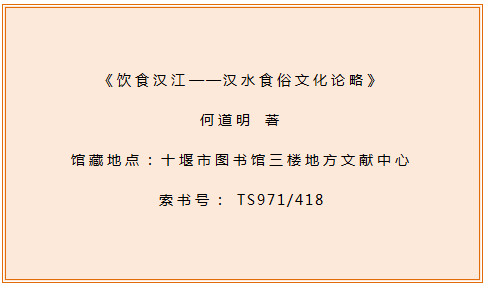 《饮食汉江——汉水食俗文化论略》

何道明 著

馆藏地点：十堰市图书馆三楼地方文献中心

索书号： TS971/418